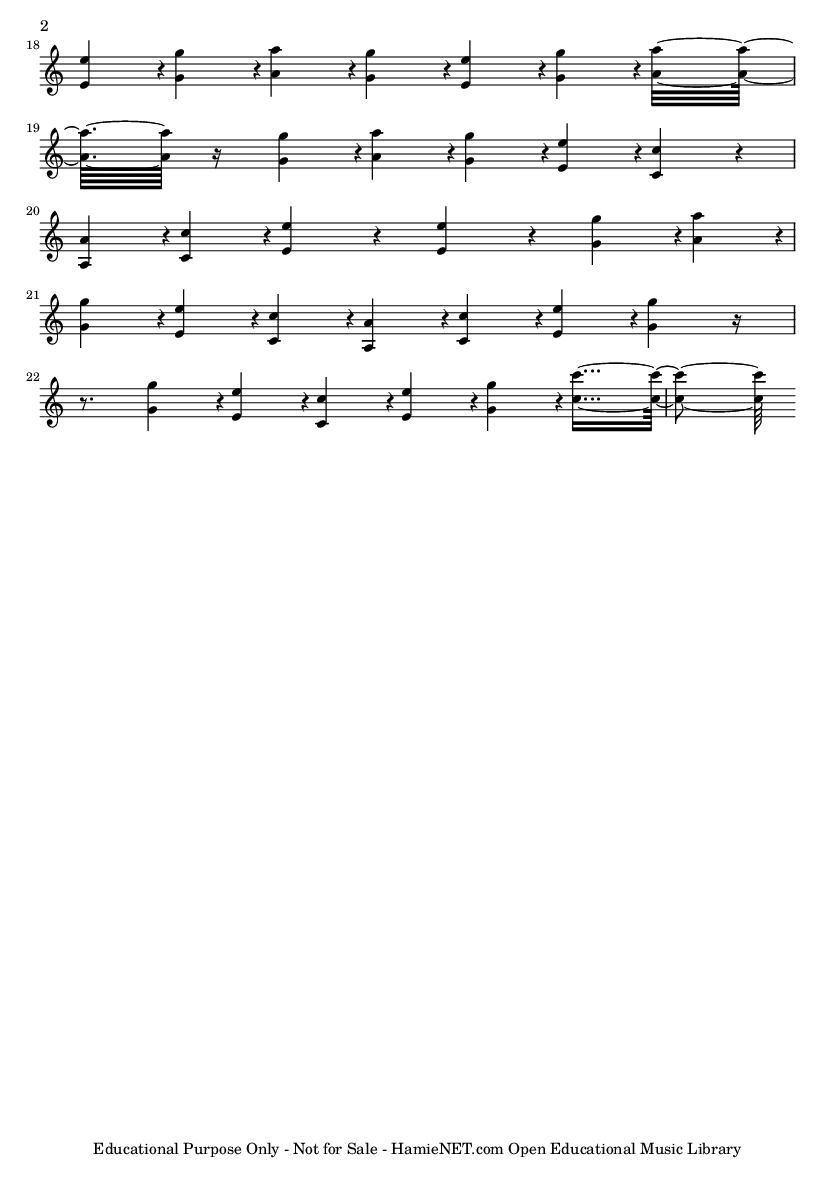 2

18

19

20

21

22

Educational Purpose Only - Not for Sale - HamieNET.com Open Educational Music Library